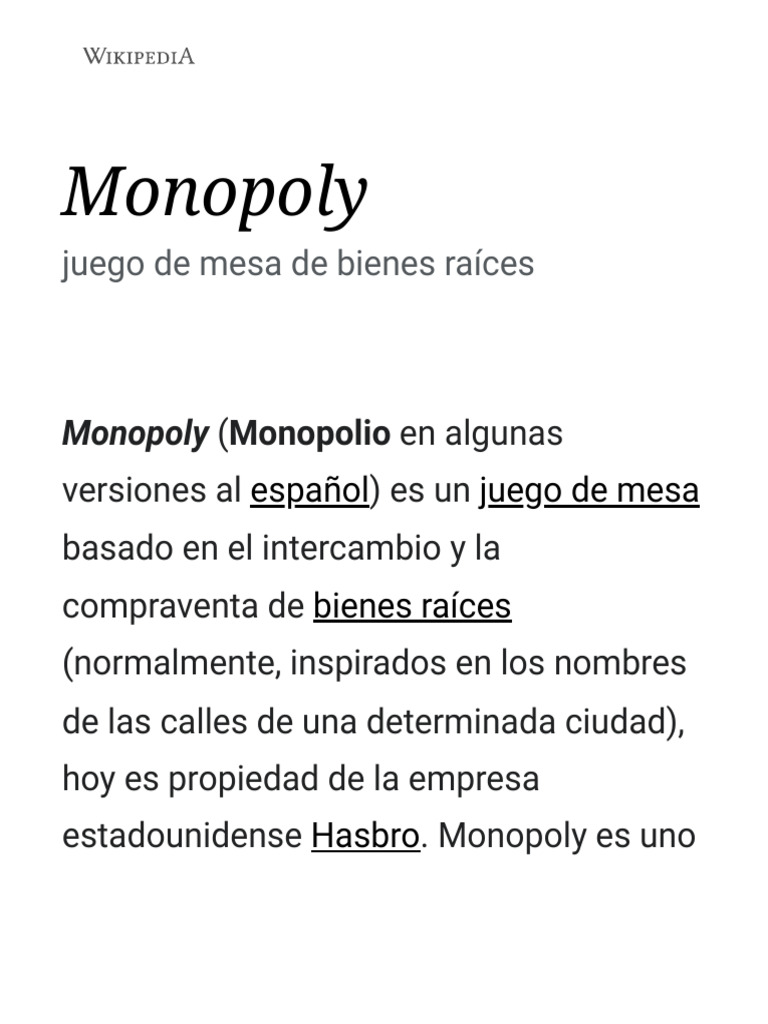 WIKIPEDIA

Monopoly

juego de mesa de bienes raíces

Monopoly (Monopolio en algunas versiones al español) es un juego de mesa basado en el intercambio y la compraventa de bienes raíces (normalmente, inspirados en los nombres de las calles de una determinada ciudad), hoy es propiedad de la empresa estadounidense Hasbro. Monopoly es uno